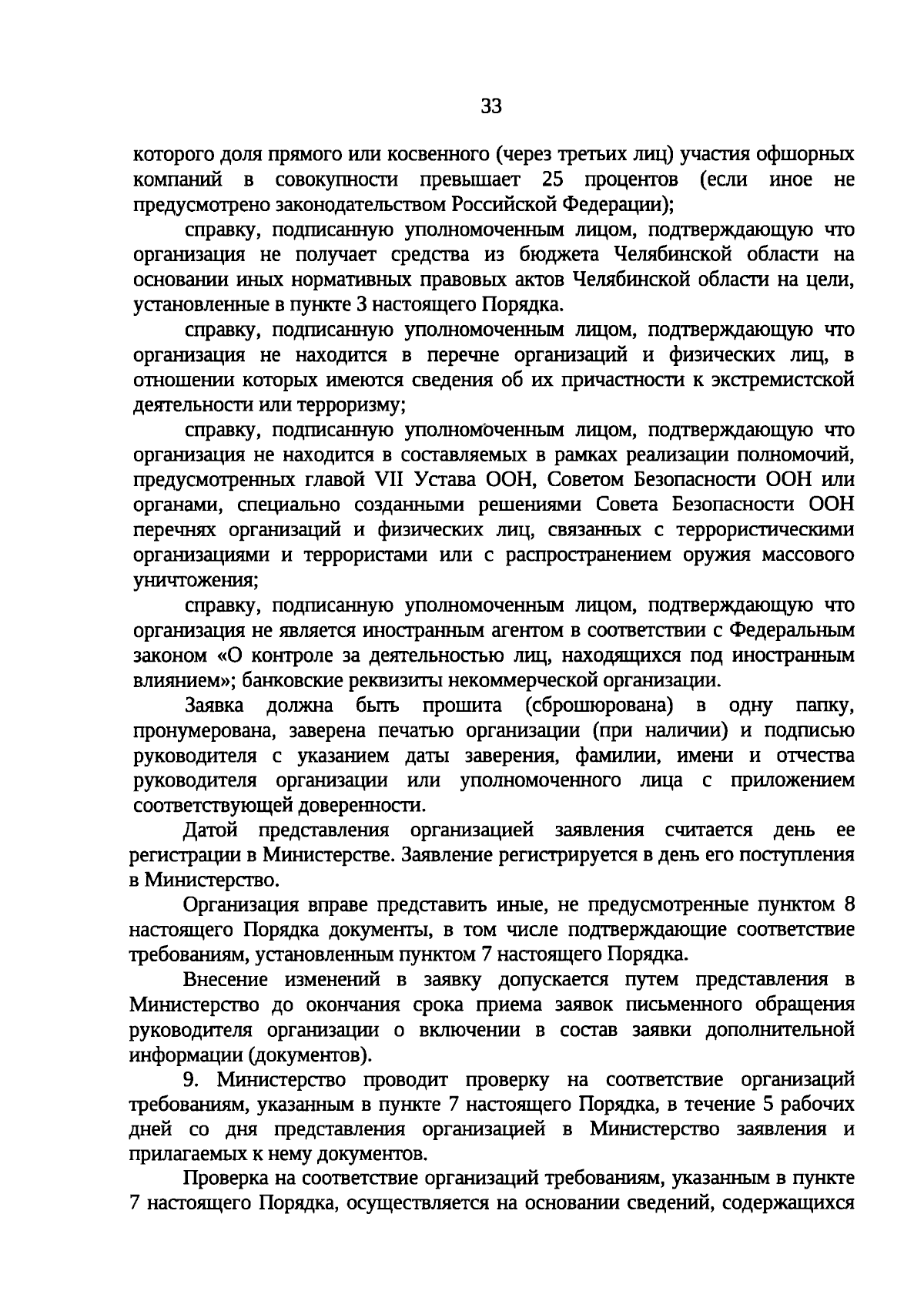 33

которого доля прямого или косвенного (через третьих лиц) участия офшорных компаний в совокупности превышает 25 процентов (если иное не предусмотрено законодательством Российской Федерации);

справку, подписанную уполномоченным лицом, подтверждающую что организация не получает средства из бюджета Челябинской области на основании иных нормативных правовых актов Челябинской области на цели, установленные в пункте 3 настоящего Порядка.

справку, подписанную уполномоченным лицом, подтверждающую что организация не находится в перечне организаций и физических лиц, в отношении которых имеются сведения об их причастности к экстремистской деятельности или терроризму;

справку, подписанную уполномоченным лицом, подтверждающую что организация не находится в составляемых в рамках реализации полномочий, предусмотренных главой VII Устава ООН, Советом Безопасности ООН или органами, специально созданными решениями Совета Безопасности ООН перечнях организаций и физических лиц, связанных с террористическими организациями и террористами или с распространением оружия массового уничтожения;

справку, подписанную уполномоченным лицом, подтверждающую что организация не является иностранным агентом в соответствии с Федеральным законом «О контроле за деятельностью лиц, находящихся под иностранным влиянием»; банковские реквизиты некоммерческой организации.

Заявка должна быть прошита (сброшюрована) в одну папку, пронумерована, заверена печатью организации (при наличии) и подписью руководителя с указанием даты заверения, фамилии, имени и отчества руководителя организации или уполномоченного лица с приложением соответствующей доверенности.

Датой представления организацией заявления считается день ее регистрации в Министерстве. Заявление регистрируется в день его поступления в Министерство.

Организация вправе представить иные, не предусмотренные пунктом 8 настоящего Порядка документы, в том числе подтверждающие соответствие требованиям, установленным пунктом 7 настоящего Порядка.

Внесение изменений в заявку допускается путем представления в Министерство до окончания срока приема заявок письменного обращения руководителя организации о включении в состав заявки дополнительной информации (документов).

9. Министерство проводит проверку на соответствие организаций требованиям, указанным в пункте 7 настоящего Порядка, в течение 5 рабочих дней со дня представления организацией в Министерство заявления и прилагаемых к нему документов.

Проверка на соответствие организаций требованиям, указанным в пункте 7 настоящего Порядка, осуществляется на основании сведений, содержащихся